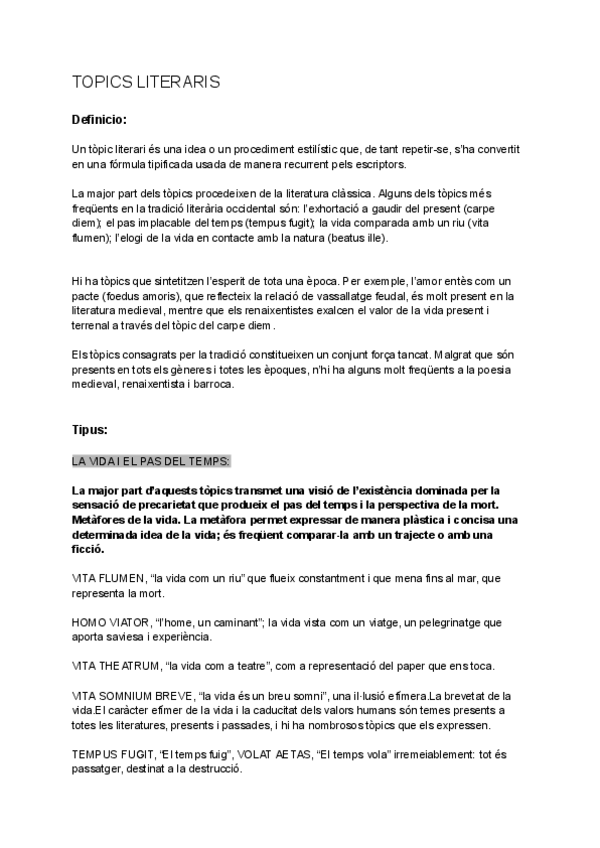 TOPICS LITERARIS

Definicio:

Un tòpic literari és una idea o un procediment estilístic que, de tant repetir-se, s'ha convertit en una fórmula tipificada usada de manera recurrent pels escriptors.

La major part dels tòpics procedeixen de la literatura clàssica. Alguns dels tòpics més freqüents en la tradició literària occidental són: l'exhortació a gaudir del present (carpe diem); el pas implacable del temps (tempus fugit); la vida comparada amb un riu (vita flumen); l'elogi de la vida en contacte amb la natura (beatus ille).

Hi ha tòpics que sintetitzen l'esperit de tota una època. Per exemple, l'amor entès com un pacte (foedus amoris), que reflecteix la relació de vassallatge feudal, és molt present en la literatura medieval, mentre que els renaixentistes exalcen el valor de la vida present i terrenal a través del tòpic del carpe diem.

Els tòpics consagrats per la tradició constitueixen un conjunt força tancat. Malgrat que són presents en tots els gèneres i totes les èpoques, n'hi ha alguns molt freqüents a la poesia medieval, renaixentista i barroca.

Tipus:

LA VIDA I EL PAS DEL TEMPS:

La major part d'aquests tòpics transmet una visió de l'existència dominada per la sensació de precarietat que produeix el pas del temps i la perspectiva de la mort. Metàfores de la vida. La metàfora permet expressar de manera plàstica i concisa una determinada idea de la vida; és freqüent comparar-la amb un trajecte o amb una ficció.

VITA FLUMEN, "la vida com un riu" que flueix constantment i que mena fins al mar, que representa la mort.

HOMO VIATOR, "l'home, un caminant"; la vida vista com un viatge, un pelegrinatge que aporta saviesa i experiència.

VITA THEATRUM, "la vida com a teatre", com a representació del paper que ens toca.

VITA SOMNIUM BREVE, "la vida és un breu somni", una il·lusió efímera.La brevetat de la vida.El caràcter efímer de la vida i la caducitat dels valors humans són temes presents a totes les literatures, presents i passades, i hi ha nombrosos tòpics que els expressen.

TEMPUS FUGIT, "El temps fuig", VOLAT AETAS, "El temps vola" irremeiablement: tot és passatger, destinat a la destrucció.